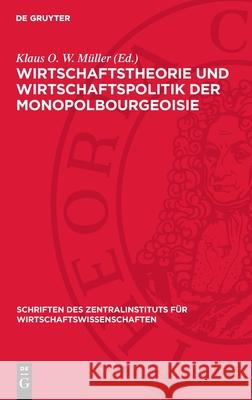 DE GRUYTER

Klaus O. W. Müller (Ed.)
WIRTSCHAFTSTHEORIE UND WIRTSCHAFTSPOLITIK DER MONOPOLBOURGEOISIE

SCHRIFTEN DES ZENTRALINSTITUTS FÜR WIRTSCHAFTSWISSENSCHAFTEN

DE G

Kraina Książek